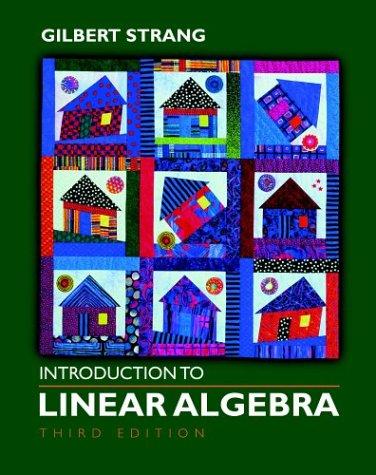 GILBERT STRANG

INTRODUCTION TO
LINEAR ALGEBRA
THIRD EDITION